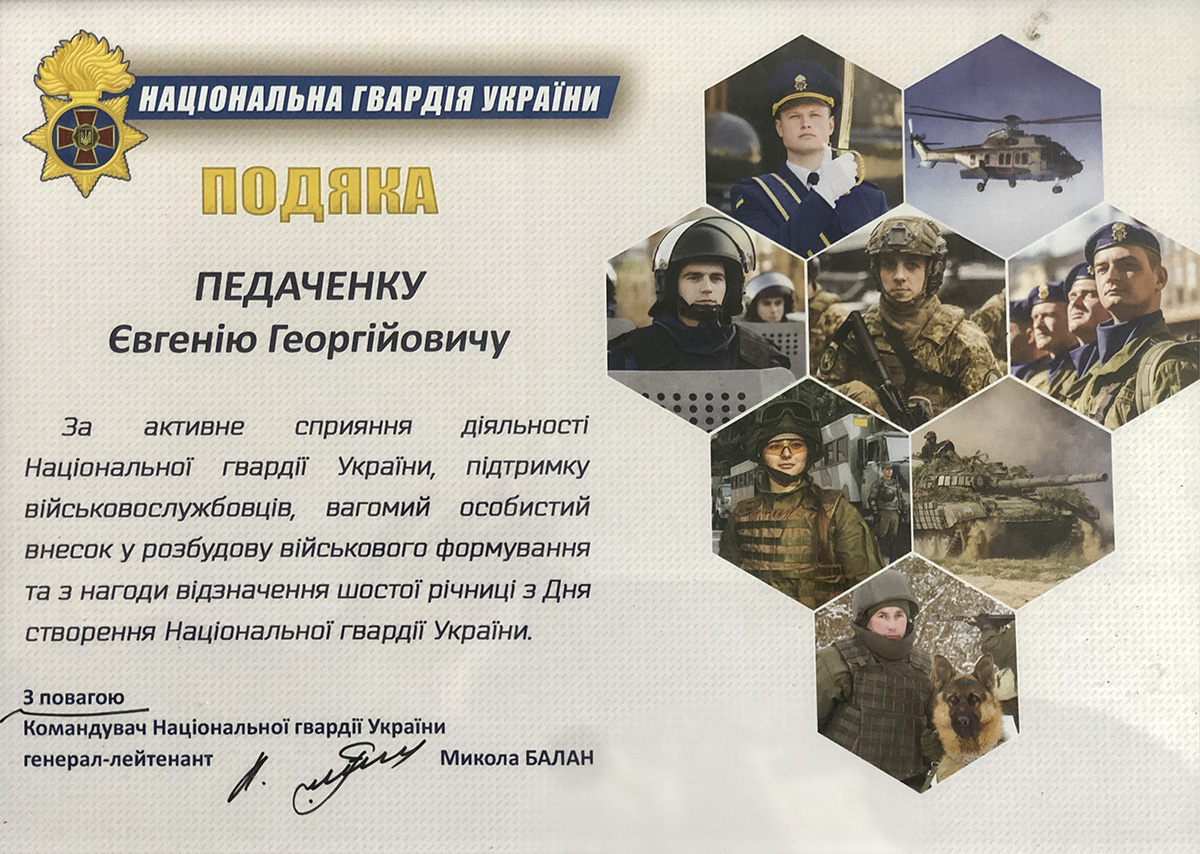 НАЦІОНАЛЬНА ГВАРДІЯ УКРАЇНИ

ПОДЯКА

ПЕДАЧЕНКУ
Євгенію Георгійовичу

За активне сприяння діяльності Національної гвардії України, підтримку військовослужбовців, вагомий особистий внесок у розбудову військового формування та з нагоди відзначення шостої річниці з Дня створення Національної гвардії України.

З повагою
Командувач Національної гвардії України
генерал-лейтенант Микола БАЛАН